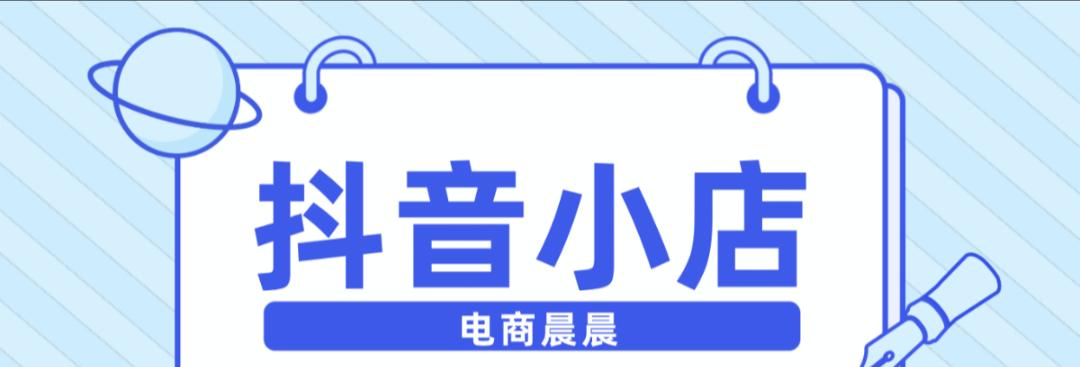 抖音小店

电商晨晨